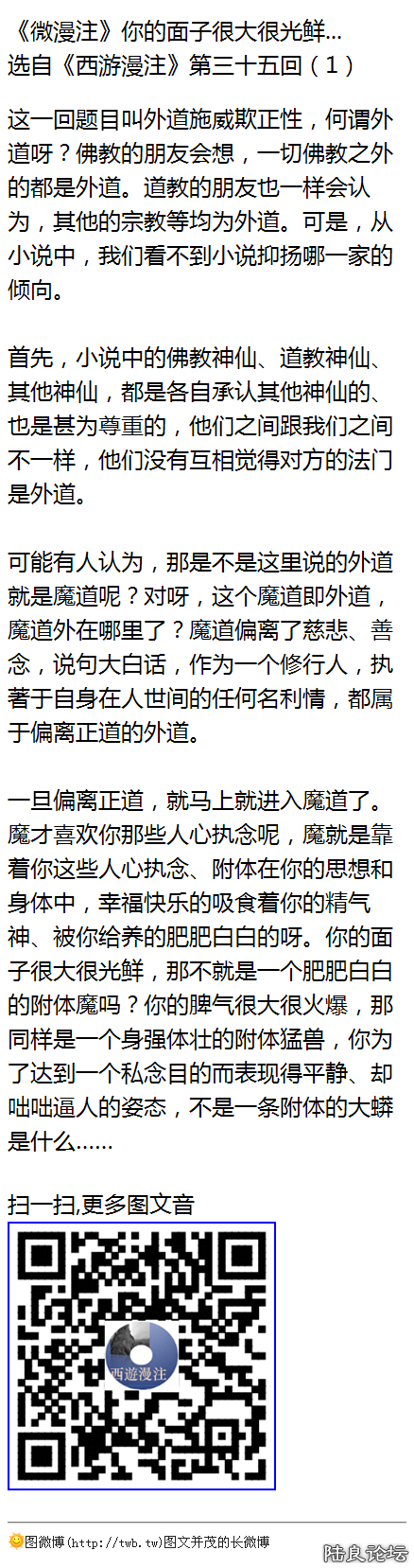 《微漫注》你的面子很大很光鲜...
选自《西游漫注》第三十五回（1）

这一回题目叫外道施威欺正性，何谓外道呀？佛教的朋友会想，一切佛教之外的都是外道。道教的朋友也一样会认为，其他的宗教等均为外道。可是，从小说中，我们看不到小说抑扬哪一家的倾向。

首先，小说中的佛教神仙、道教神仙、其他神仙，都是各自承认其他神仙的、也是甚为尊重的，他们之间跟我们之间不一样，他们没有互相觉得对方的法门是外道。

可能有人认为，那是不是这里说的外道就是魔道呢？对呀，这个魔道即外道，魔道外在哪里了？魔道偏离了慈悲、善念，说句大白话，作为一个修行人，执著于自身在人世间的任何名利情，都属于偏离正道的外道。

一旦偏离正道，就马上就进入魔道了。魔才喜欢你那些人心执念呢，魔就是靠着你这些人心执念、附体在你的思想和身体中，幸福快乐的吸食着你的精气神、被你给养的肥肥白白的呀。你的面子很大很光鲜，那不就是一个肥肥白白的附体魔吗？你的脾气很大很火爆，那同样是一个身强体壮的附体猛兽，你为了达到一个私念目的而表现得平静、却咄咄逼人的姿态，不是一条附体的大蟒是什么......

扫一扫,更多图文音

西遊漫注

图微博(http://twb.tw)图文并茂的长微博

陆良论坛